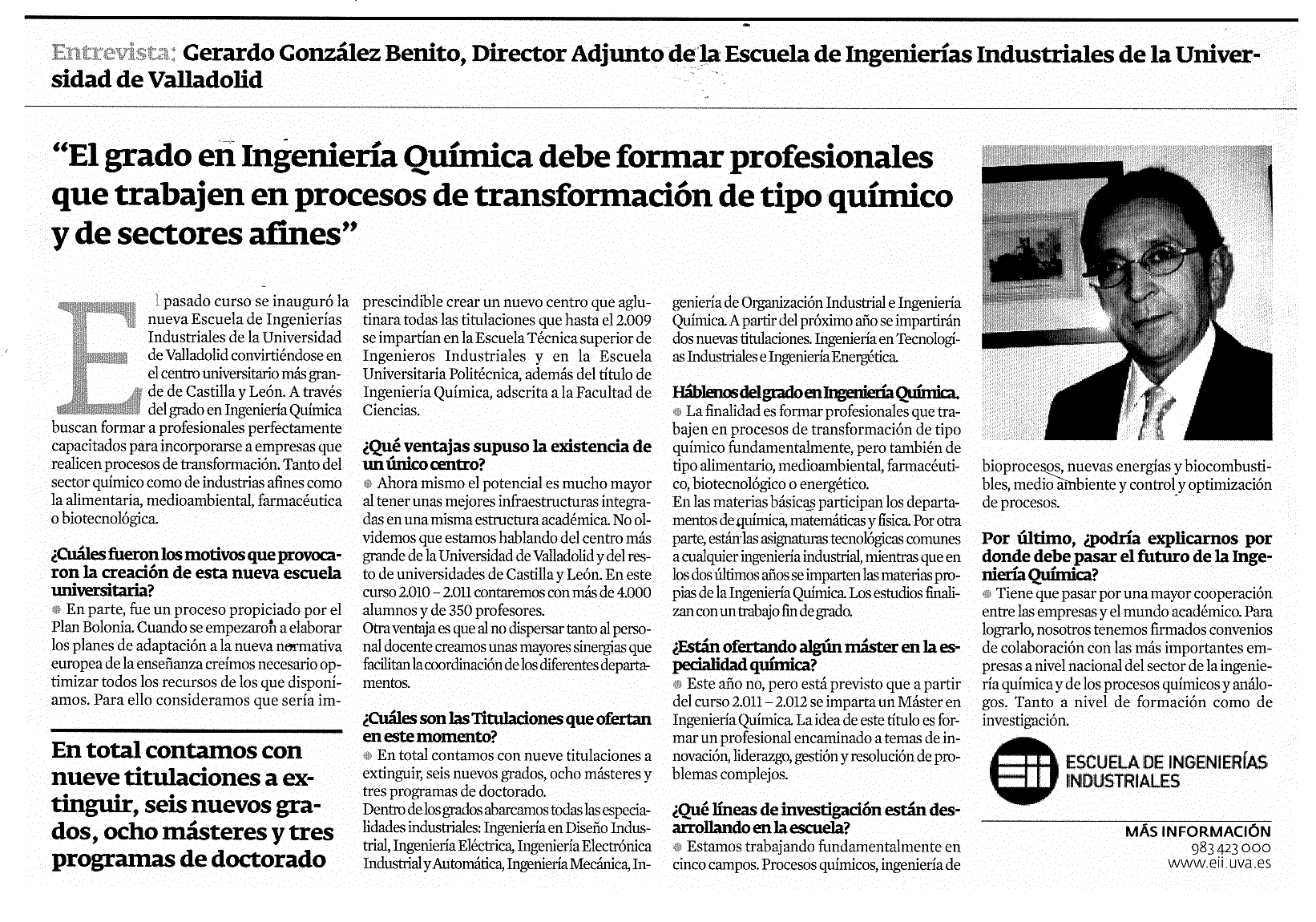 Entrevista: Gerardo González Benito, Director Adjunto de la Escuela de Ingenierías Industriales de la Universidad de Valladolid

"El grado en Ingeniería Química debe formar profesionales que trabajen en procesos de transformación de tipo químico y de sectores afines"

El pasado curso se inauguró la nueva Escuela de Ingenierías Industriales de la Universidad de Valladolid convirtiéndose en el centro universitario más grande de Castilla y León. A través del grado en Ingeniería Química buscan formar a profesionales perfectamente capacitados para incorporarse a empresas que realicen procesos de transformación. Tanto del sector químico como de industrias afines como la alimentaria, medioambiental, farmacéutica o biotecnológica.

¿Cuáles fueron los motivos que provocaron la creación de esta nueva escuela universitaria?
En parte, fue un proceso propiciado por el Plan Bolonia. Cuando se empezaron a elaborar los planes de adaptación a la nueva normativa europea de la enseñanza creímos necesario optimizar todos los recursos de los que disponíamos. Para ello consideramos que sería imprescindible crear un nuevo centro que aglutinara todas las titulaciones que hasta el 2.009 se impartían en la Escuela Técnica superior de Ingenieros Industriales y en la Escuela Universitaria Politécnica, además del título de Ingeniería Química, adscrita a la Facultad de Ciencias.

En total contamos con nueve titulaciones a extinguir, seis nuevos grados, ocho másteres y tres programas de doctorado

¿Qué ventajas supuso la existencia de un único centro?
Ahora mismo el potencial es mucho mayor al tener unas mejores infraestructuras integradas en una misma estructura académica. No olvidemos que estamos hablando del centro más grande de la Universidad de Valladolid y del resto de universidades de Castilla y León. En este curso 2.010 – 2.011 contaremos con más de 4.000 alumnos y de 350 profesores.
Otra ventaja es que al no dispersar tanto al personal docente creamos unas mayores sinergias que facilitan la coordinación de los diferentes departamentos.

¿Cuáles son las Titulaciones que ofertan en este momento?
En total contamos con nueve titulaciones a extinguir, seis nuevos grados, ocho másteres y tres programas de doctorado.
Dentro de los grados abarcamos todas las especialidades industriales: Ingeniería en Diseño Industrial, Ingeniería Eléctrica, Ingeniería Electrónica Industrial y Automática, Ingeniería Mecánica, Ingeniería de Organización Industrial e Ingeniería Química. A partir del próximo año se impartirán dos nuevas titulaciones. Ingeniería en Tecnologías Industriales e Ingeniería Energética.

Háblenos del grado en Ingeniería Química.
La finalidad es formar profesionales que trabajen en procesos de transformación de tipo químico fundamentalmente, pero también de tipo alimentario, medioambiental, farmacéutico, biotecnológico o energético.
En las materias básicas participan los departamentos de química, matemáticas y física. Por otra parte, están las asignaturas tecnológicas comunes a cualquier ingeniería industrial, mientras que en los dos últimos años se imparten las materias propias de la Ingeniería Química. Los estudios finalizan con un trabajo fin de grado.

¿Están ofertando algún máster en la especialidad química?
Este año no, pero está previsto que a partir del curso 2.011 – 2.012 se imparta un Máster en Ingeniería Química. La idea de este título es formar un profesional encaminado a temas de innovación, liderazgo, gestión y resolución de problemas complejos.

¿Qué líneas de investigación están desarrollando en la escuela?
Estamos trabajando fundamentalmente en cinco campos. Procesos químicos, ingeniería de bioprocesos, nuevas energías y biocombustibles, medio ambiente y control y optimización de procesos.

Por último, ¿podría explicarnos por donde debe pasar el futuro de la Ingeniería Química?
Tiene que pasar por una mayor cooperación entre las empresas y el mundo académico. Para lograrlo, nosotros tenemos firmados convenios de colaboración con las más importantes empresas a nivel nacional del sector de la ingeniería química y de los procesos químicos y análogos. Tanto a nivel de formación como de investigación.

ESCUELA DE INGENIERÍAS INDUSTRIALES

MÁS INFORMACIÓN
983 423 000
www.eii.uva.es